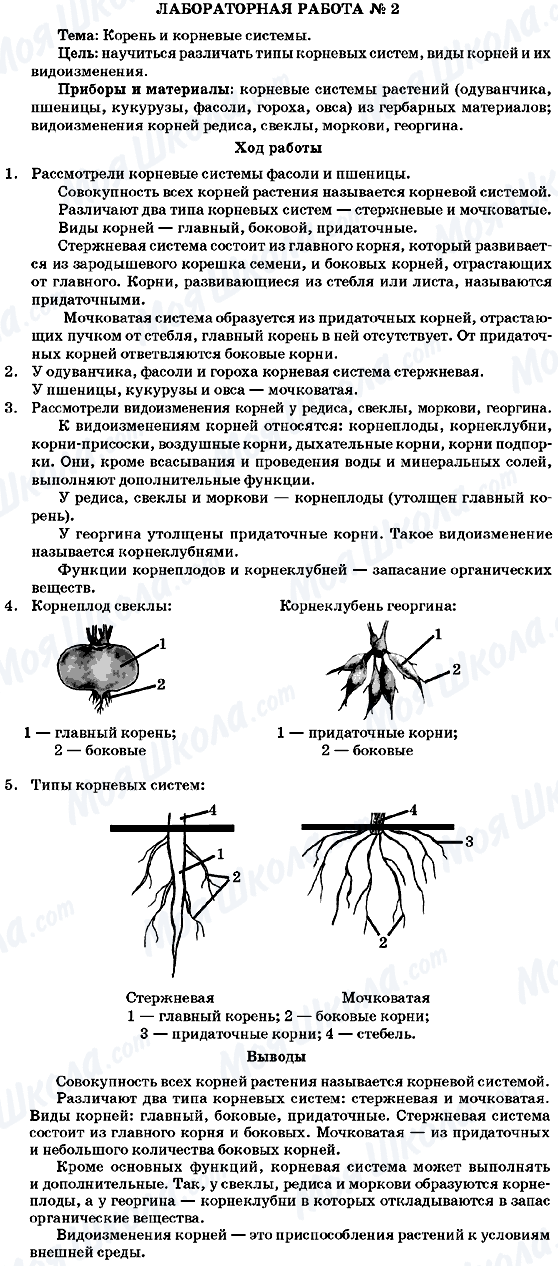 ЛАБОРАТОРНАЯ РАБОТА № 2

Тема: Корень и корневые системы.

Цель: научиться различать типы корневых систем, виды корней и их видоизменения.

Приборы и материалы: корневые системы растений (одуванчика, пшеницы, кукурузы, фасоли, гороха, овса) из гербарных материалов; видоизменения корней редиса, свеклы, моркови, георгина.

Ход работы

1. Рассмотрели корневые системы фасоли и пшеницы.

Совокупность всех корней растения называется корневой системой.

Различают два типа корневых систем — стержневые и мочковатые.

Виды корней — главный, боковой, придаточные.

Стержневая система состоит из главного корня, который развивается из зародышевого корешка семени, и боковых корней, отрастающих от главного. Корни, развивающиеся из стебля или листа, называются придаточными.

Мочковатая система образуется из придаточных корней, отрастающих пучком от стебля, главный корень в ней отсутствует. От придаточных корней ответвляются боковые корни.

2. У одуванчика, фасоли и гороха корневая система стержневая.

У пшеницы, кукурузы и овса — мочковатая.

3. Рассмотрели видоизменения корней у редиса, свеклы, моркови, георгина.

К видоизменениям корней относятся: корнеплоды, корнеклубни, корни-присоски, воздушные корни, дыхательные корни, корни подпорки. Они, кроме всасывания и проведения воды и минеральных солей, выполняют дополнительные функции.

У редиса, свеклы и моркови — корнеплоды (утолщен главный корень).

У георгина утолщены придаточные корни. Такое видоизменение называется корнеклубнями.

Функции корнеплодов и корнеклубней — запасание органических веществ.

4. Корнеплод свеклы:

1
2

1 — главный корень;
2 — боковые

Корнеклубень георгина:

1
2

1 — придаточные корни;
2 — боковые

5. Типы корневых систем:

4
1
2

4
3
2

Стержневая

Мочковатая

1 — главный корень; 2 — боковые корни;
3 — придаточные корни; 4 — стебель.

Выводы

Совокупность всех корней растения называется корневой системой.

Различают два типа корневых систем: стержневая и мочковатая.

Виды корней: главный, боковые, придаточные. Стержневая система состоит из главного корня и боковых. Мочковатая — из придаточных и небольшого количества боковых корней.

Кроме основных функций, корневая система может выполнять и дополнительные. Так, у свеклы, редиса и моркови образуются корнеплоды, а у георгина — корнеклубни в которых откладываются в запас органические вещества.

Видоизменения корней — это приспособления растений к условиям внешней среды.